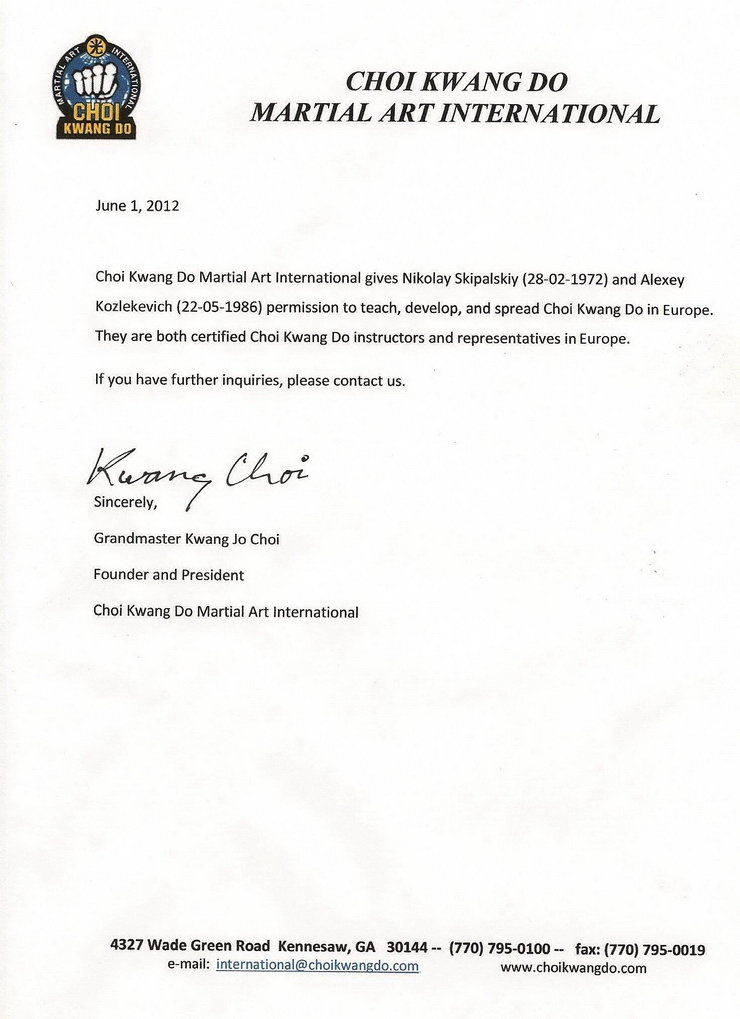 MARTIAL ART INTERNATIONAL
CHOI
KWANG DO

CHOI KWANG DO
MARTIAL ART INTERNATIONAL

June 1, 2012

Choi Kwang Do Martial Art International gives Nikolay Skipalskiy (28-02-1972) and Alexey Kozlekevich (22-05-1986) permission to teach, develop, and spread Choi Kwang Do in Europe. They are both certified Choi Kwang Do instructors and representatives in Europe.

If you have further inquiries, please contact us.

Kwang Choi
Sincerely,

Grandmaster Kwang Jo Choi

Founder and President

Choi Kwang Do Martial Art International

4327 Wade Green Road Kennesaw, GA 30144 -- (770) 795-0100 -- fax: (770) 795-0019
e-mail: international@choikwangdo.com www.choikwangdo.com